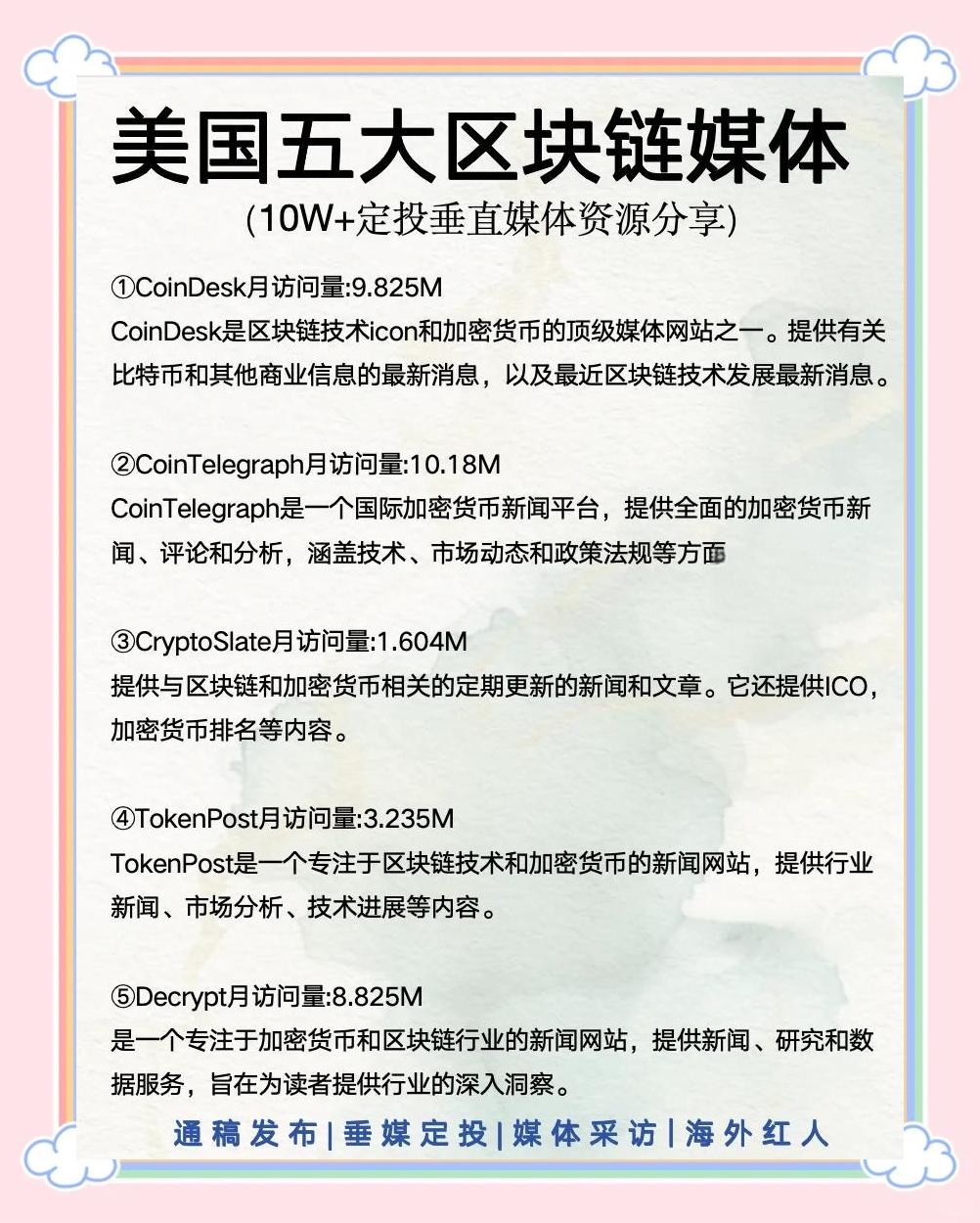 美国五大区块链媒体
(10W+定投垂直媒体资源分享)

①CoinDesk月访问量:9.825M
CoinDesk是区块链技术icon和加密货币的顶级媒体网站之一。提供有关比特币和其他商业信息的最新消息，以及最近区块链技术发展最新消息。

②CoinTelegraph月访问量:10.18M
CoinTelegraph是一个国际加密货币新闻平台，提供全面的加密货币新闻、评论和分析，涵盖技术、市场动态和政策法规等方面

③CryptoSlate月访问量:1.604M
提供与区块链和加密货币相关的定期更新的新闻和文章。它还提供ICO，加密货币排名等内容。

④TokenPost月访问量:3.235M
TokenPost是一个专注于区块链技术和加密货币的新闻网站，提供行业新闻、市场分析、技术进展等内容。

⑤Decrypt月访问量:8.825M
是一个专注于加密货币和区块链行业的新闻网站，提供新闻、研究和数据服务，旨在为读者提供行业的深入洞察。

通稿发布|垂媒定投|媒体采访|海外红人